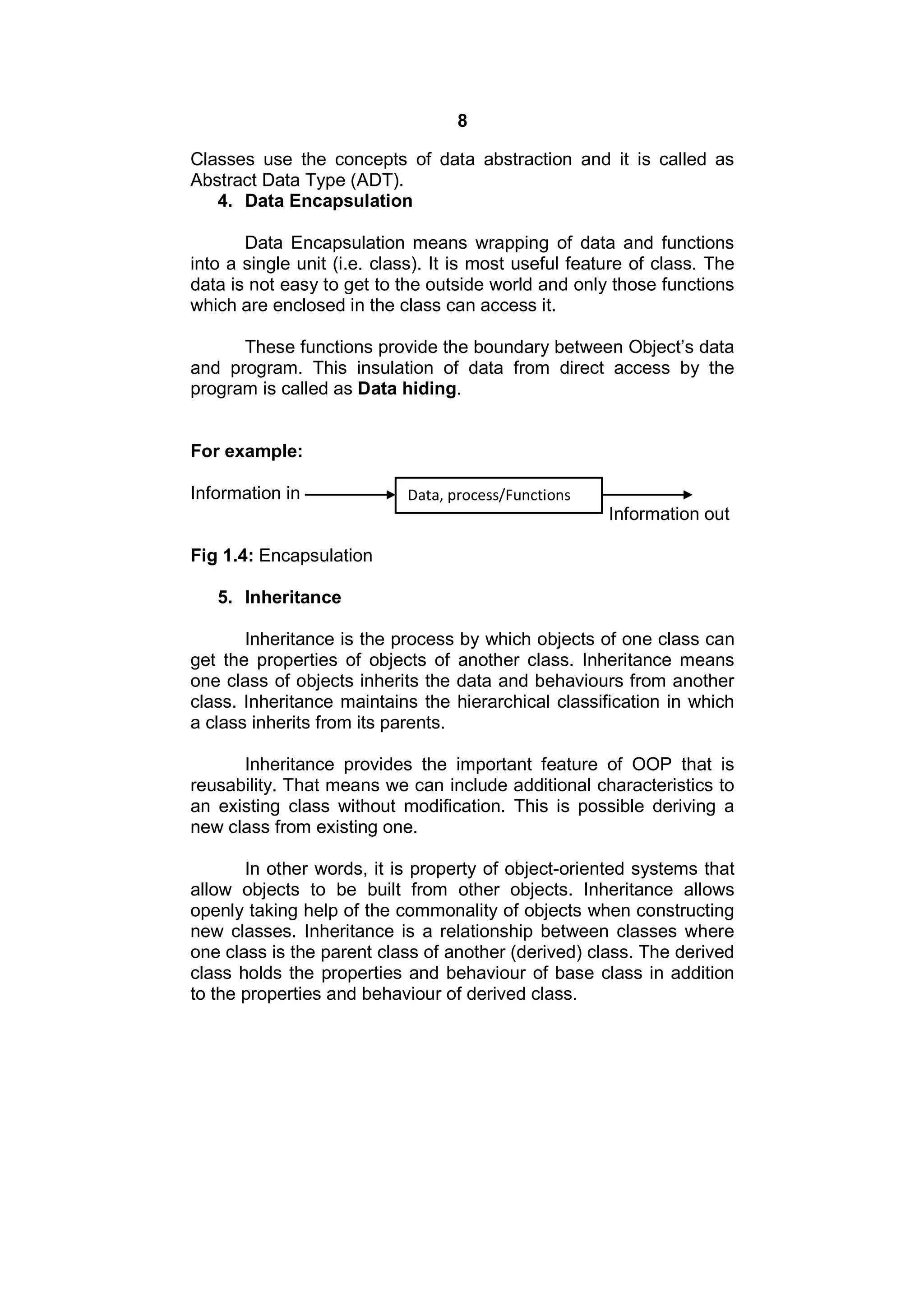 8

Classes use the concepts of data abstraction and it is called as Abstract Data Type (ADT).

4. Data Encapsulation

Data Encapsulation means wrapping of data and functions into a single unit (i.e. class). It is most useful feature of class. The data is not easy to get to the outside world and only those functions which are enclosed in the class can access it.

These functions provide the boundary between Object's data and program. This insulation of data from direct access by the program is called as Data hiding.

For example:

Information in

Data, process/Functions

Information out

Fig 1.4: Encapsulation

5. Inheritance

Inheritance is the process by which objects of one class can get the properties of objects of another class. Inheritance means one class of objects inherits the data and behaviours from another class. Inheritance maintains the hierarchical classification in which a class inherits from its parents.

Inheritance provides the important feature of OOP that is reusability. That means we can include additional characteristics to an existing class without modification. This is possible deriving a new class from existing one.

In other words, it is property of object-oriented systems that allow objects to be built from other objects. Inheritance allows openly taking help of the commonality of objects when constructing new classes. Inheritance is a relationship between classes where one class is the parent class of another (derived) class. The derived class holds the properties and behaviour of base class in addition to the properties and behaviour of derived class.